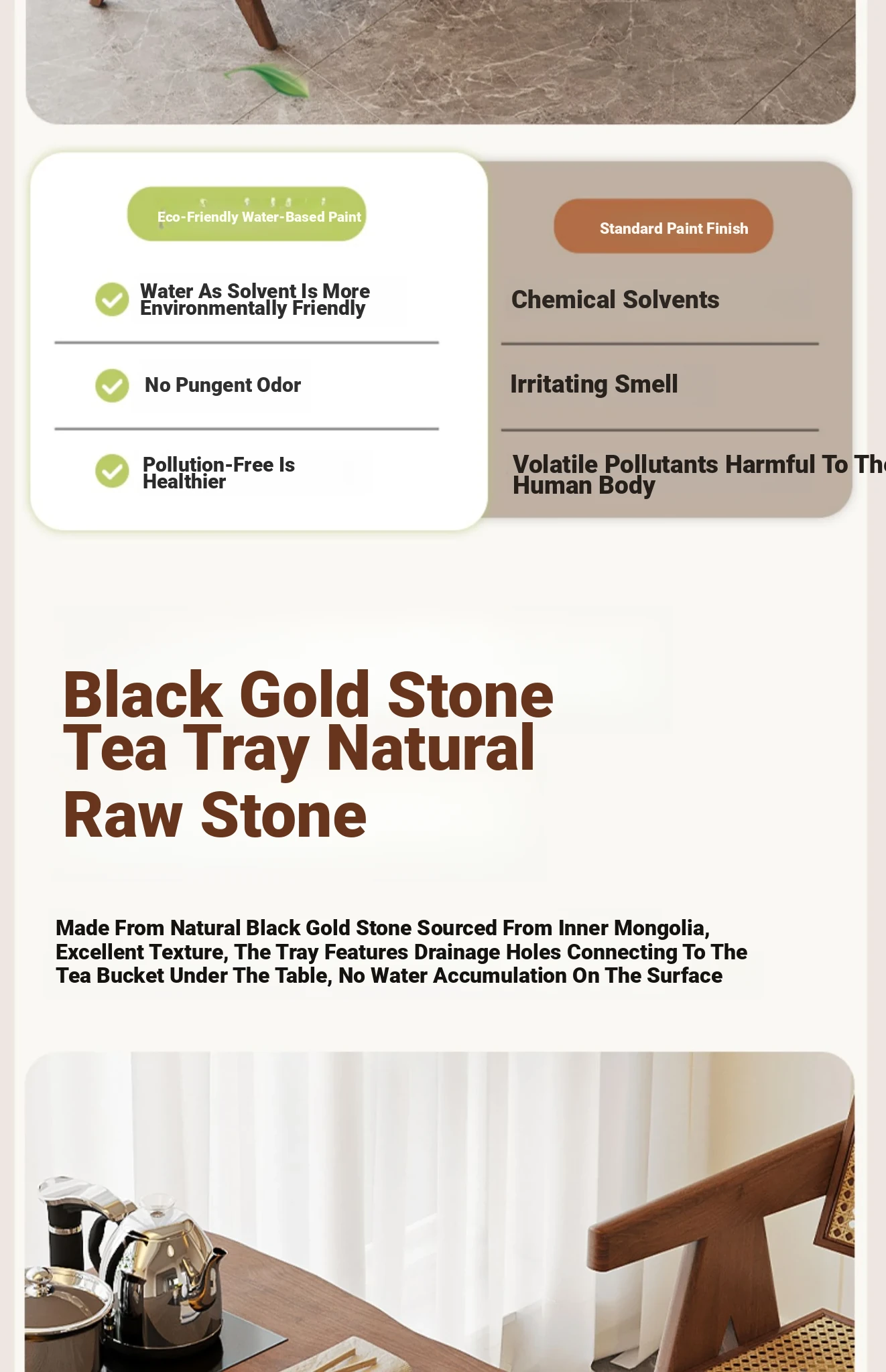 Eco-Friendly Water-Based Paint

Water As Solvent Is More Environmentally Friendly

No Pungent Odor

Pollution-Free Is Healthier

Standard Paint Finish

Chemical Solvents

Irritating Smell

Volatile Pollutants Harmful To The Human Body

Black Gold Stone Tea Tray Natural Raw Stone

Made From Natural Black Gold Stone Sourced From Inner Mongolia, Excellent Texture, The Tray Features Drainage Holes Connecting To The Tea Bucket Under The Table, No Water Accumulation On The Surface